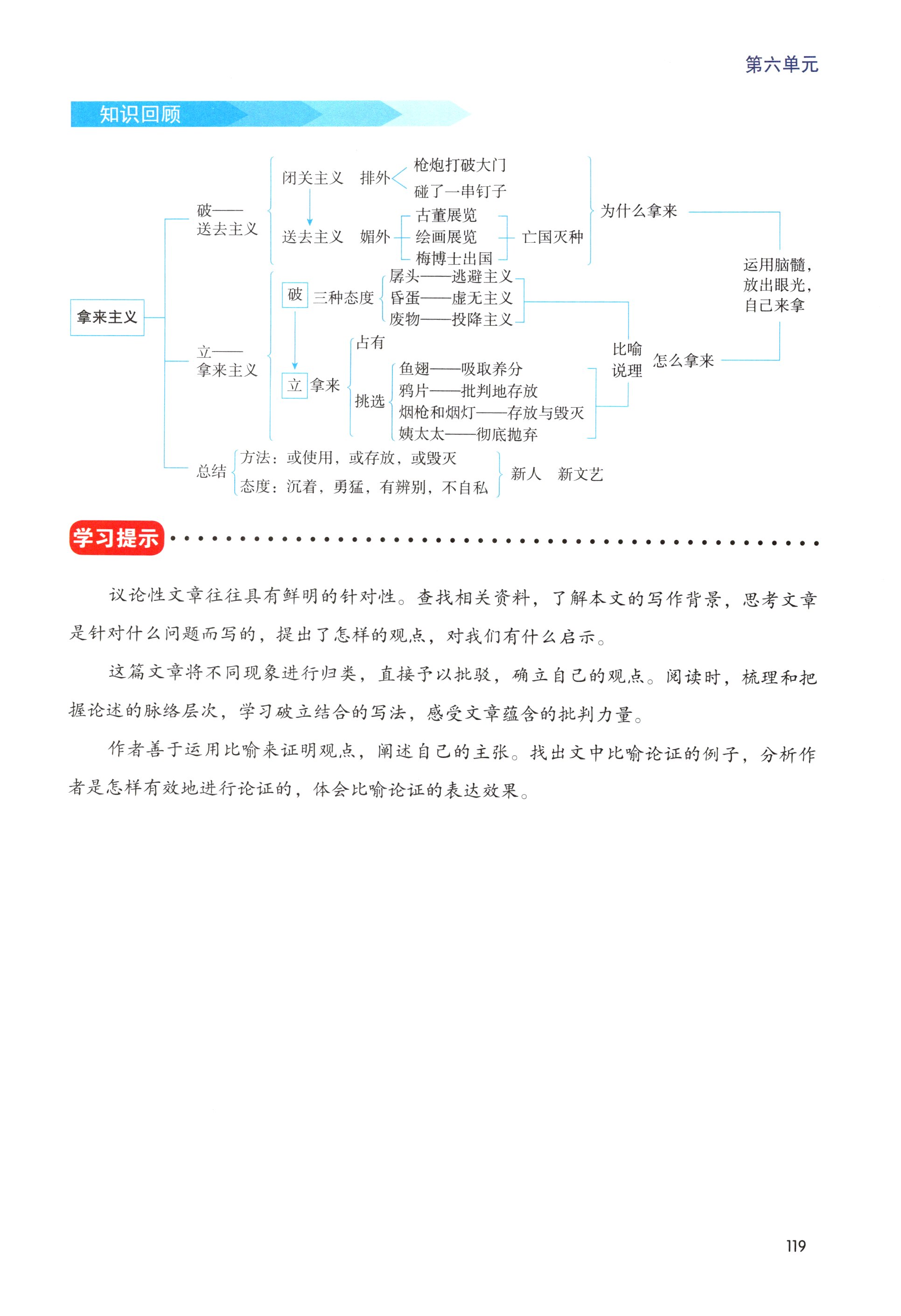 第六单元

知识回顾

拿来主义

破——送去主义

闭关主义 排外 枪炮打破大门 碰了一串钉子

送去主义 媚外 古董展览 绘画展览 梅博士出国 亡国灭种

为什么拿来

立——拿来主义

破 三种态度 孱头——逃避主义 昏蛋——虚无主义 废物——投降主义

立 拿来 占有 挑选 鱼翅——吸取养分 鸦片——批判地存放 烟枪和烟灯——存放与毁灭 姨太太——彻底抛弃

比喻说理 怎么拿来

运用脑髓，放出眼光，自己来拿

总结 方法：或使用，或存放，或毁灭 态度：沉着，勇猛，有辨别，不自私 新人 新文艺

学习提示

议论性文章往往具有鲜明的针对性。查找相关资料，了解本文的写作背景，思考文章是针对什么问题而写的，提出了怎样的观点，对我们有什么启示。

这篇文章将不同现象进行归类，直接予以批驳，确立自己的观点。阅读时，梳理和把握论述的脉络层次，学习破立结合的写法，感受文章蕴含的批判力量。

作者善于运用比喻来证明观点，阐述自己的主张。找出文中比喻论证的例子，分析作者是怎样有效地进行论证的，体会比喻论证的表达效果。

119